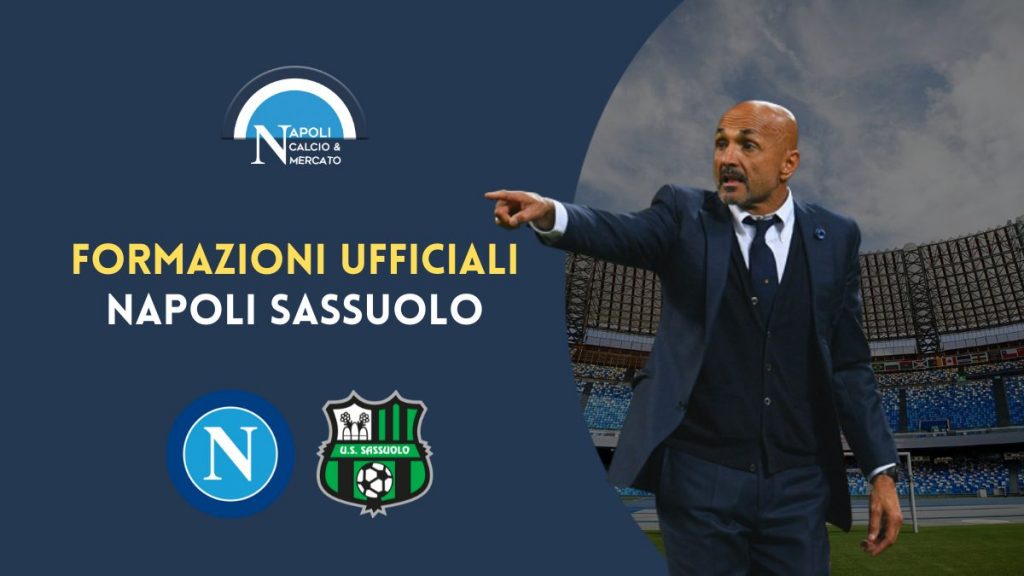 NAPOLI CALCIO & MERCATO

FORMAZIONI UFFICIALI
NAPOLI SASSUOLO

N

U.S. SASSUOLO